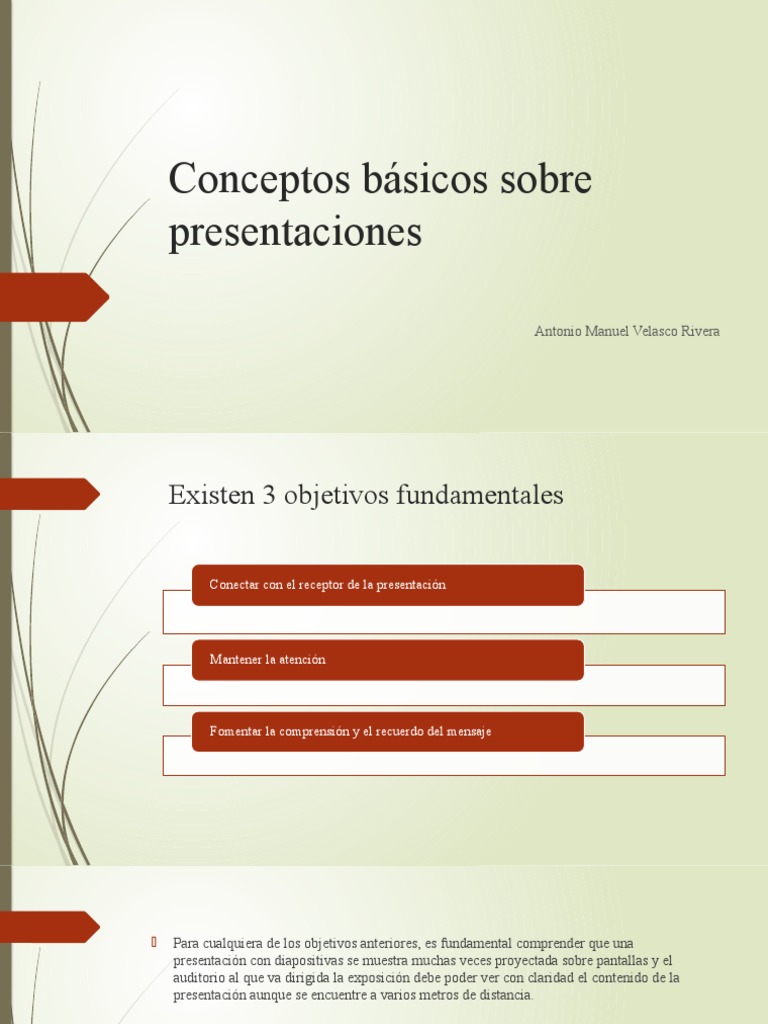 Conceptos básicos sobre presentaciones

Antonio Manuel Velasco Rivera

Existen 3 objetivos fundamentales

Conectar con el receptor de la presentación

Mantener la atención

Fomentar la comprensión y el recuerdo del mensaje

Para cualquiera de los objetivos anteriores, es fundamental comprender que una presentación con diapositivas se muestra muchas veces proyectada sobre pantallas y el auditorio al que va dirigida la exposición debe poder ver con claridad el contenido de la presentación aunque se encuentre a varios metros de distancia.